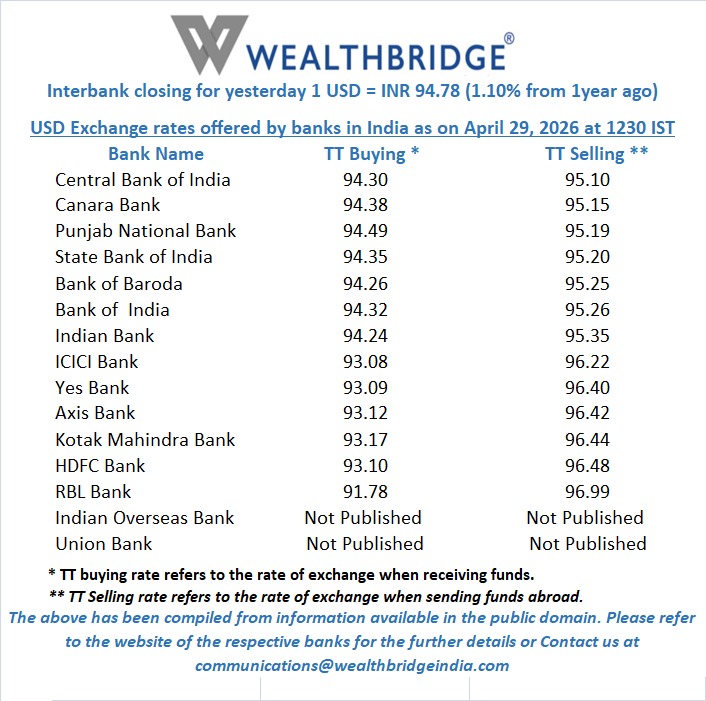 WEALTHBRIDGE®

Interbank closing for yesterday 1 USD = INR 94.78 (1.10% from 1year ago)

USD Exchange rates offered by banks in India as on April 29, 2026 at 1230 IST

| Bank Name | TT Buying * | TT Selling ** |
|---|---|---|
| Central Bank of India | 94.30 | 95.10 |
| Canara Bank | 94.38 | 95.15 |
| Punjab National Bank | 94.49 | 95.19 |
| State Bank of India | 94.35 | 95.20 |
| Bank of Baroda | 94.26 | 95.25 |
| Bank of India | 94.32 | 95.26 |
| Indian Bank | 94.24 | 95.35 |
| ICICI Bank | 93.08 | 96.22 |
| Yes Bank | 93.09 | 96.40 |
| Axis Bank | 93.12 | 96.42 |
| Kotak Mahindra Bank | 93.17 | 96.44 |
| HDFC Bank | 93.10 | 96.48 |
| RBL Bank | 91.78 | 96.99 |
| Indian Overseas Bank | Not Published | Not Published |
| Union Bank | Not Published | Not Published |

* TT buying rate refers to the rate of exchange when receiving funds.

** TT Selling rate refers to the rate of exchange when sending funds abroad.

The above has been compiled from information available in the public domain. Please refer to the website of the respective banks for the further details or Contact us at communications@wealthbridgeindia.com